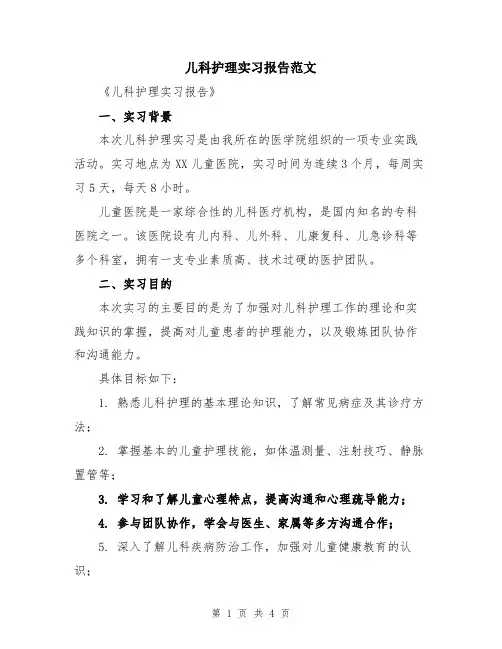 儿科护理实习报告范文

《儿科护理实习报告》

一、实习背景

本次儿科护理实习是由我所在的医学院组织的一项专业实践活动。实习地点为XX儿童医院，实习时间为连续3个月，每周实习5天，每天8小时。

儿童医院是一家综合性的儿科医疗机构，是国内知名的专科医院之一。该医院设有儿内科、儿外科、儿康复科、儿急诊科等多个科室，拥有一支专业素质高、技术过硬的医护团队。

二、实习目的

本次实习的主要目的是为了加强对儿科护理工作的理论和实践知识的掌握，提高对儿童患者的护理能力，以及锻炼团队协作和沟通能力。

具体目标如下：

1. 熟悉儿科护理的基本理论知识，了解常见病症及其诊疗方法；

2. 掌握基本的儿童护理技能，如体温测量、注射技巧、静脉置管等；

3. 学习和了解儿童心理特点，提高沟通和心理疏导能力；

4. 参与团队协作，学会与医生、家属等多方沟通合作；

5. 深入了解儿科疾病防治工作，加强对儿童健康教育的认识；

第 1 页 共 4 页